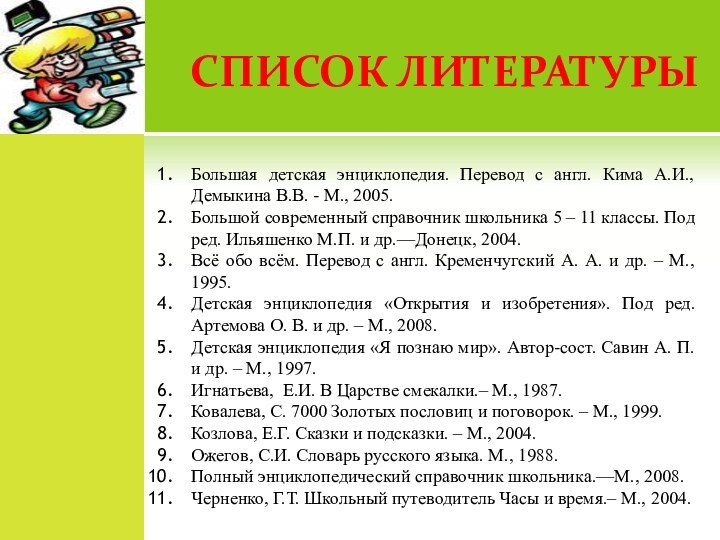 СПИСОК ЛИТЕРАТУРЫ

1. Большая детская энциклопедия. Перевод с англ. Кима А.И., Демыкина В.В. - М., 2005.
2. Большой современный справочник школьника 5 – 11 классы. Под ред. Ильяшенко М.П. и др.—Донецк, 2004.
3. Всё обо всём. Перевод с англ. Кременчугский А. А. и др. – М., 1995.
4. Детская энциклопедия «Открытия и изобретения». Под ред. Артемова О. В. и др. – М., 2008.
5. Детская энциклопедия «Я познаю мир». Автор-сост. Савин А. П. и др. – М., 1997.
6. Игнатьева, Е.И. В Царстве смекалки.– М., 1987.
7. Ковалева, С. 7000 Золотых пословиц и поговорок. – М., 1999.
8. Козлова, Е.Г. Сказки и подсказки. – М., 2004.
9. Ожегов, С.И. Словарь русского языка. М., 1988.
10. Полный энциклопедический справочник школьника.—М., 2008.
11. Черненко, Г.Т. Школьный путеводитель Часы и время.– М., 2004.